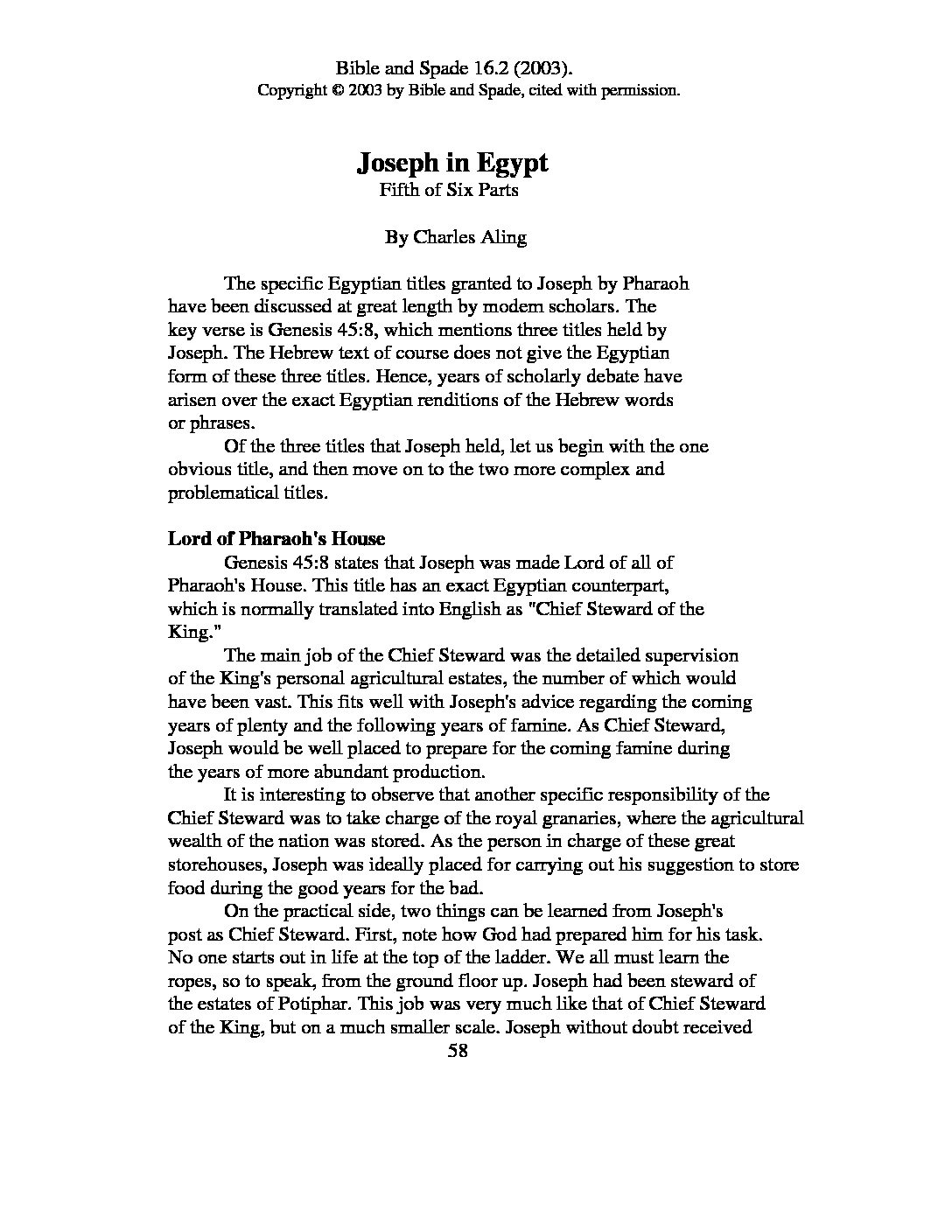 Bible and Spade 16.2 (2003).
Copyright © 2003 by Bible and Spade, cited with permission.

Joseph in Egypt
Fifth of Six Parts

By Charles Aling

The specific Egyptian titles granted to Joseph by Pharaoh have been discussed at great length by modem scholars. The key verse is Genesis 45:8, which mentions three titles held by Joseph. The Hebrew text of course does not give the Egyptian form of these three titles. Hence, years of scholarly debate have arisen over the exact Egyptian renditions of the Hebrew words or phrases.

Of the three titles that Joseph held, let us begin with the one obvious title, and then move on to the two more complex and problematical titles.

Lord of Pharaoh's House

Genesis 45:8 states that Joseph was made Lord of all of Pharaoh's House. This title has an exact Egyptian counterpart, which is normally translated into English as "Chief Steward of the King."

The main job of the Chief Steward was the detailed supervision of the King's personal agricultural estates, the number of which would have been vast. This fits well with Joseph's advice regarding the coming years of plenty and the following years of famine. As Chief Steward, Joseph would be well placed to prepare for the coming famine during the years of more abundant production.

It is interesting to observe that another specific responsibility of the Chief Steward was to take charge of the royal granaries, where the agricultural wealth of the nation was stored. As the person in charge of these great storehouses, Joseph was ideally placed for carrying out his suggestion to store food during the good years for the bad.

On the practical side, two things can be learned from Joseph's post as Chief Steward. First, note how God had prepared him for his task. No one starts out in life at the top of the ladder. We all must learn the ropes, so to speak, from the ground floor up. Joseph had been steward of the estates of Potiphar. This job was very much like that of Chief Steward of the King, but on a much smaller scale. Joseph without doubt received

58